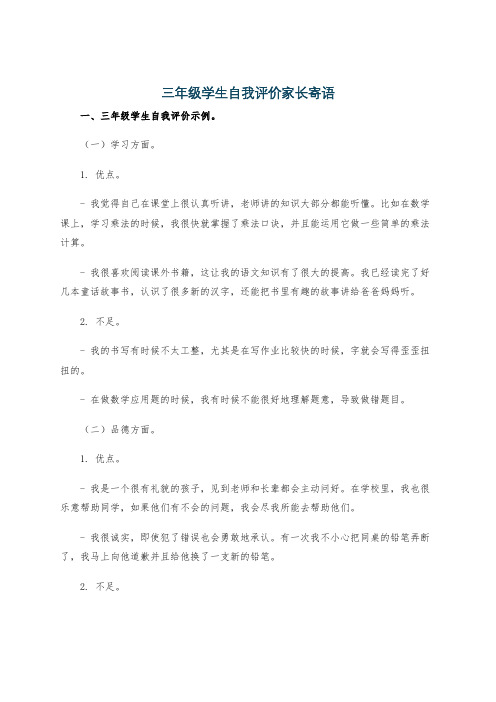 三年级学生自我评价家长寄语

一、三年级学生自我评价示例。

（一）学习方面。

1. 优点。

- 我觉得自己在课堂上很认真听讲，老师讲的知识大部分都能听懂。比如在数学课上，学习乘法的时候，我很快就掌握了乘法口诀，并且能运用它做一些简单的乘法计算。

- 我很喜欢阅读课外书籍，这让我的语文知识有了很大的提高。我已经读完了好几本童话故事书，认识了很多新的汉字，还能把书里有趣的故事讲给爸爸妈妈听。

2. 不足。

- 我的书写有时候不太工整，尤其是在写作业比较快的时候，字就会写得歪歪扭扭的。

- 在做数学应用题的时候，我有时候不能很好地理解题意，导致做错题目。

（二）品德方面。

1. 优点。

- 我是一个很有礼貌的孩子，见到老师和长辈都会主动问好。在学校里，我也很乐意帮助同学，如果他们有不会的问题，我会尽我所能去帮助他们。

- 我很诚实，即使犯了错误也会勇敢地承认。有一次我不小心把同桌的铅笔弄断了，我马上向他道歉并且给他换了一支新的铅笔。

2. 不足。